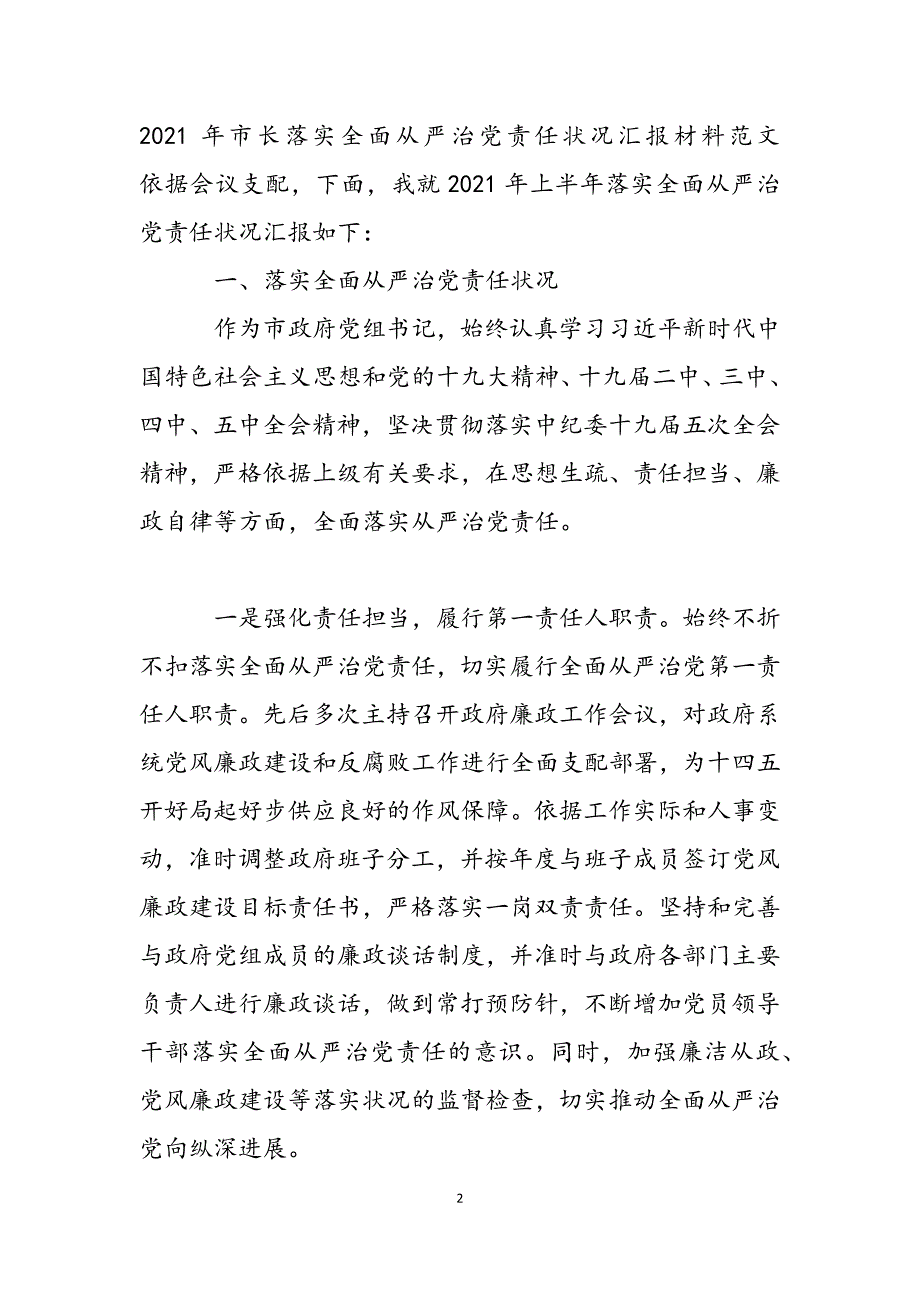 2021 年市长落实全面从严治党责任状况汇报材料范文

依据会议支配，下面，我就 2021 年上半年落实全面从严治党责任状况汇报如下：

一、落实全面从严治党责任状况

作为市政府党组书记，始终认真学习习近平新时代中国特色社会主义思想和党的十九大精神、十九届二中、三中、四中、五中全会精神，坚决贯彻落实中纪委十九届五次全会精神，严格依据上级有关要求，在思想生疏、责任担当、廉政自律等方面，全面落实从严治党责任。

一是强化责任担当，履行第一责任人职责。始终不折不扣落实全面从严治党责任，切实履行全面从严治党第一责任人职责。先后多次主持召开政府廉政工作会议，对政府系统党风廉政建设和反腐败工作进行全面支配部署，为十四五开好局起好步供应良好的作风保障。依据工作实际和人事变动，准时调整政府班子分工，并按年度与班子成员签订党风廉政建设目标责任书，严格落实一岗双责责任。坚持和完善与政府党组成员的廉政谈话制度，并准时与政府各部门主要负责人进行廉政谈话，做到常打预防针，不断增加党员领导干部落实全面从严治党责任的意识。同时，加强廉洁从政、党风廉政建设等落实状况的监督检查，切实推动全面从严治党向纵深进展。

2